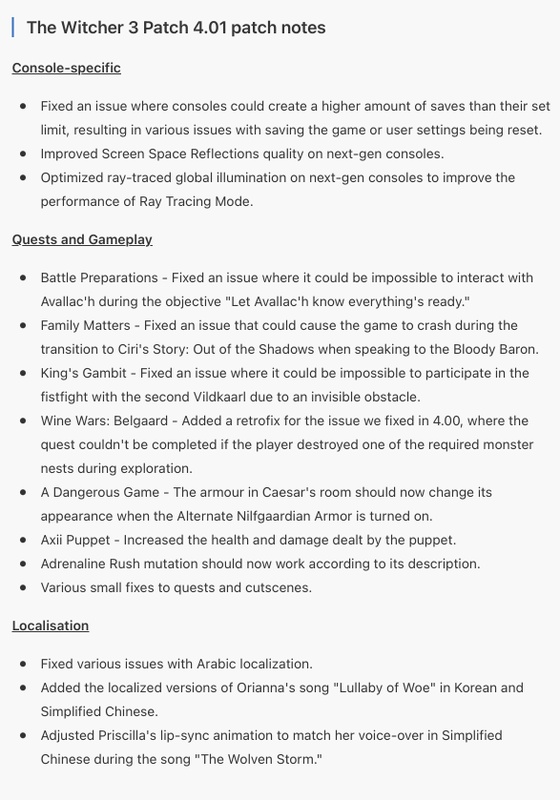 The Witcher 3 Patch 4.01 patch notes

Console-specific

- Fixed an issue where consoles could create a higher amount of saves than their set limit, resulting in various issues with saving the game or user settings being reset.
- Improved Screen Space Reflections quality on next-gen consoles.
- Optimized ray-traced global illumination on next-gen consoles to improve the performance of Ray Tracing Mode.

Quests and Gameplay

- Battle Preparations - Fixed an issue where it could be impossible to interact with Avallac'h during the objective "Let Avallac'h know everything's ready."
- Family Matters - Fixed an issue that could cause the game to crash during the transition to Ciri's Story: Out of the Shadows when speaking to the Bloody Baron.
- King's Gambit - Fixed an issue where it could be impossible to participate in the fistfight with the second Vildkaarl due to an invisible obstacle.
- Wine Wars: Belgaard - Added a retrofix for the issue we fixed in 4.00, where the quest couldn't be completed if the player destroyed one of the required monster nests during exploration.
- A Dangerous Game - The armour in Caesar's room should now change its appearance when the Alternate Nilfgaardian Armor is turned on.
- Axii Puppet - Increased the health and damage dealt by the puppet.
- Adrenaline Rush mutation should now work according to its description.
- Various small fixes to quests and cutscenes.

Localisation

- Fixed various issues with Arabic localization.
- Added the localized versions of Orianna's song "Lullaby of Woe" in Korean and Simplified Chinese.
- Adjusted Priscilla's lip-sync animation to match her voice-over in Simplified Chinese during the song "The Wolven Storm."